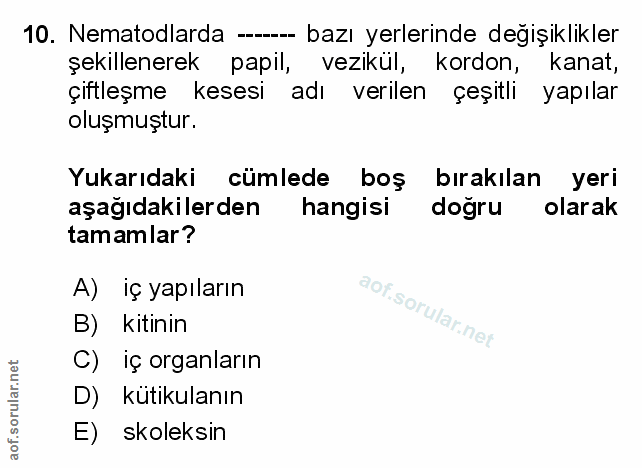 10. Nematodlarda ------- bazı yerlerinde değişiklikler şekillenerek papil, vezikül, kordon, kanat, çiftleşme kesesi adı verilen çeşitli yapılar oluşmuştur.

Yukarıdaki cümlede boş bırakılan yeri aşağıdakilerden hangisi doğru olarak tamamlar?

A) iç yapıların
B) kitinin
C) iç organların
D) kütikulanın
E) skoleksin

aof.sorular.net

aof.sorular.net